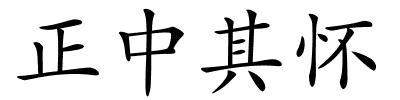 正中其怀